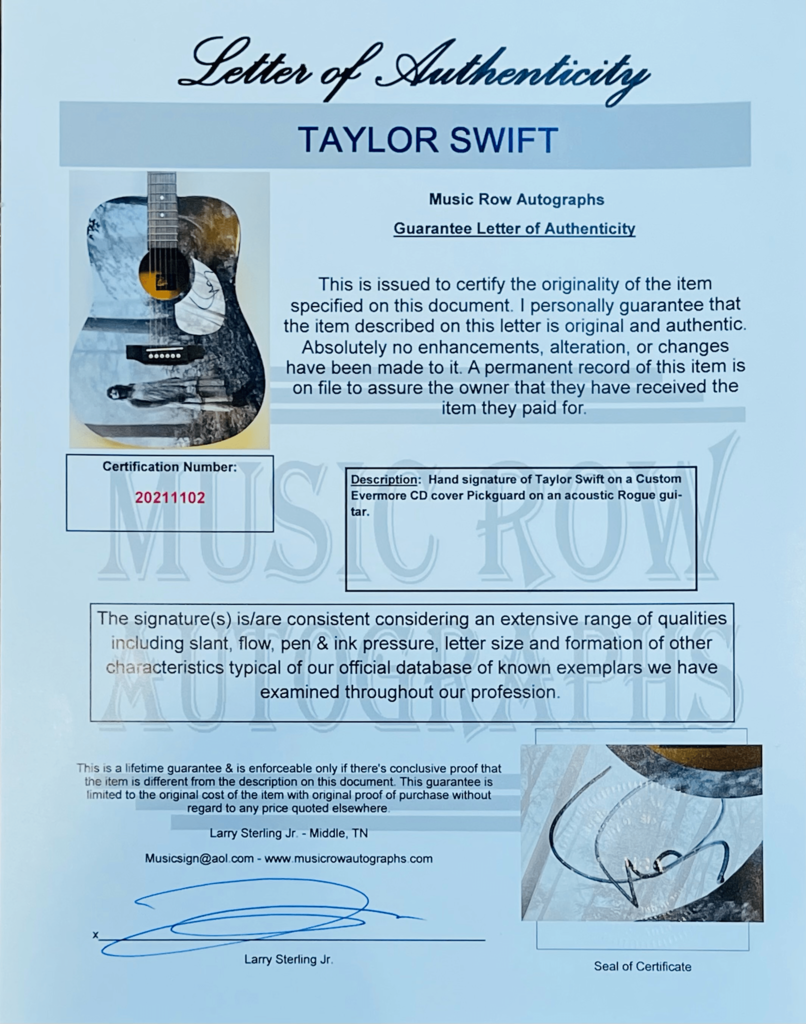 Letter of Authenticity

TAYLOR SWIFT

Music Row Autographs

Guarantee Letter of Authenticity

This is issued to certify the originality of the item specified on this document. I personally guarantee that the item described on this letter is original and authentic. Absolutely no enhancements, alteration, or changes have been made to it. A permanent record of this item is on file to assure the owner that they have received the item they paid for.

Certification Number:
20211102

Description: Hand signature of Taylor Swift on a Custom Evermore CD cover Pickguard on an acoustic Rogue guitar.

MUSIC ROW AUTOGRAPHS

The signature(s) is/are consistent considering an extensive range of qualities including slant, flow, pen & ink pressure, letter size and formation of other characteristics typical of our official database of known exemplars we have examined throughout our profession.

This is a lifetime guarantee & is enforceable only if there's conclusive proof that the item is different from the description on this document. This guarantee is limited to the original cost of the item with original proof of purchase without regard to any price quoted elsewhere.

Larry Sterling Jr. - Middle, TN

Musicsign@aol.com - www.musicrowautographs.com

x

Larry Sterling Jr.

Seal of Certificate